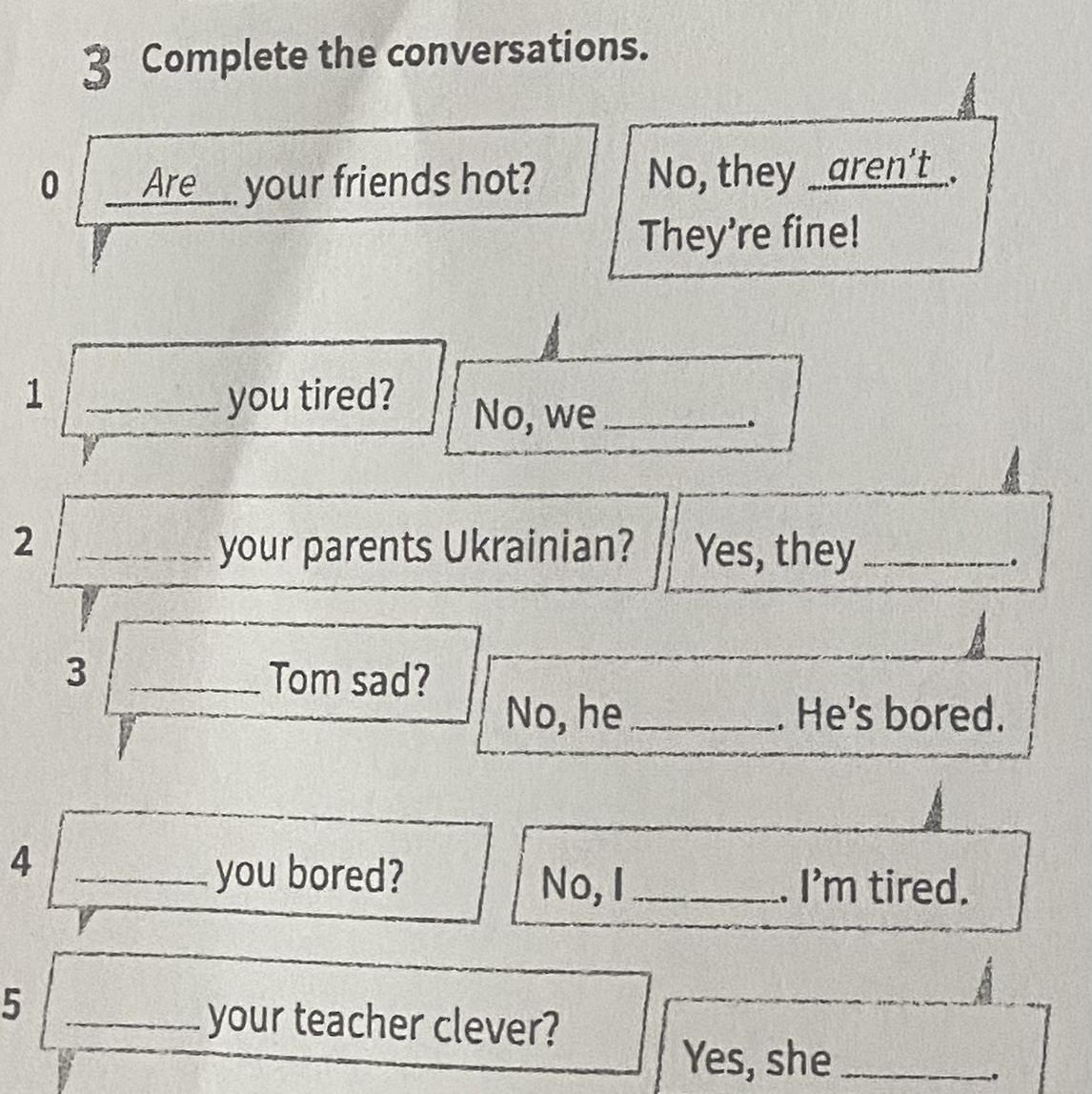 3 Complete the conversations.

0 Are your friends hot?

No, they aren't. They're fine!

1 ____ you tired?

No, we ____.

2 ____ your parents Ukrainian?

Yes, they ____.

3 ____ Tom sad?

No, he ____. He's bored.

4 ____ you bored?

No, I ____. I'm tired.

5 ____ your teacher clever?

Yes, she ____.